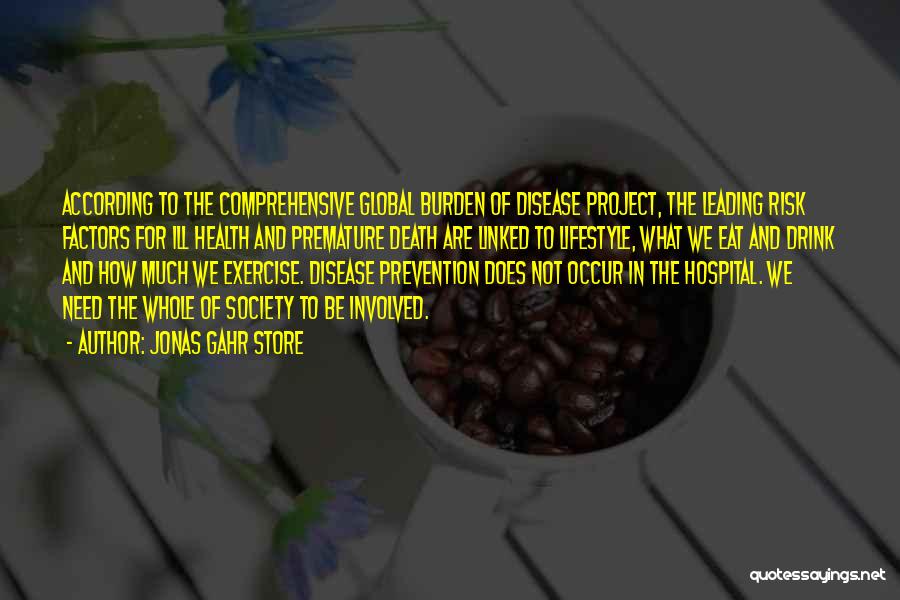 ACCORDING TO THE COMPREHENSIVE GLOBAL BURDEN OF DISEASE PROJECT, THE LEADING RISK FACTORS FOR ILL HEALTH AND PREMATURE DEATH ARE LINKED TO LIFESTYLE, WHAT WE EAT AND DRINK AND HOW MUCH WE EXERCISE. DISEASE PREVENTION DOES NOT OCCUR IN THE HOSPITAL. WE NEED THE WHOLE OF SOCIETY TO BE INVOLVED.

- AUTHOR: JONAS GAHR STORE

quotessayings.net